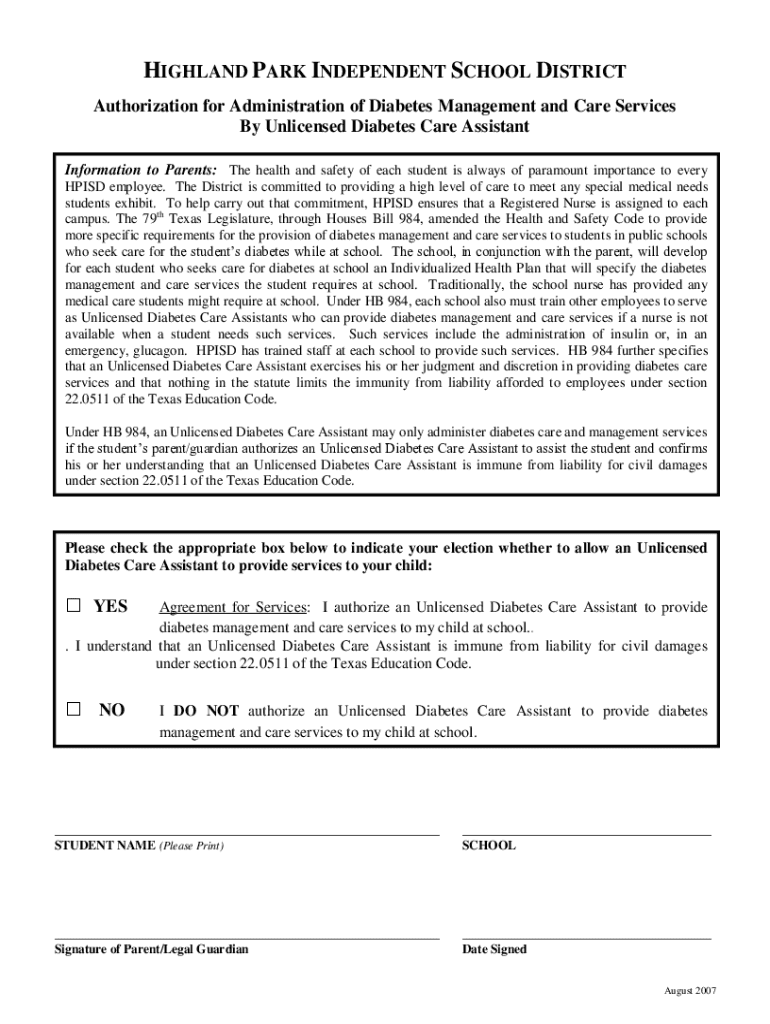 HIGHLAND PARK INDEPENDENT SCHOOL DISTRICT

Authorization for Administration of Diabetes Management and Care Services
By Unlicensed Diabetes Care Assistant

Information to Parents: The health and safety of each student is always of paramount importance to every HPISD employee. The District is committed to providing a high level of care to meet any special medical needs students exhibit. To help carry out that commitment, HPISD ensures that a Registered Nurse is assigned to each campus. The 79$^{th}$ Texas Legislature, through Houses Bill 984, amended the Health and Safety Code to provide more specific requirements for the provision of diabetes management and care services to students in public schools who seek care for the student's diabetes while at school. The school, in conjunction with the parent, will develop for each student who seeks care for diabetes at school an Individualized Health Plan that will specify the diabetes management and care services the student requires at school. Traditionally, the school nurse has provided any medical care students might require at school. Under HB 984, each school also must train other employees to serve as Unlicensed Diabetes Care Assistants who can provide diabetes management and care services if a nurse is not available when a student needs such services. Such services include the administration of insulin or, in an emergency, glucagon. HPISD has trained staff at each school to provide such services. HB 984 further specifies that an Unlicensed Diabetes Care Assistant exercises his or her judgment and discretion in providing diabetes care services and that nothing in the statute limits the immunity from liability afforded to employees under section 22.0511 of the Texas Education Code.

Under HB 984, an Unlicensed Diabetes Care Assistant may only administer diabetes care and management services if the student's parent/guardian authorizes an Unlicensed Diabetes Care Assistant to assist the student and confirms his or her understanding that an Unlicensed Diabetes Care Assistant is immune from liability for civil damages under section 22.0511 of the Texas Education Code.

Please check the appropriate box below to indicate your election whether to allow an Unlicensed Diabetes Care Assistant to provide services to your child:

☐ YES Agreement for Services: I authorize an Unlicensed Diabetes Care Assistant to provide diabetes management and care services to my child at school..
. I understand that an Unlicensed Diabetes Care Assistant is immune from liability for civil damages under section 22.0511 of the Texas Education Code.

☐ NO I DO NOT authorize an Unlicensed Diabetes Care Assistant to provide diabetes management and care services to my child at school.

STUDENT NAME (Please Print)

SCHOOL

Signature of Parent/Legal Guardian

Date Signed

August 2007